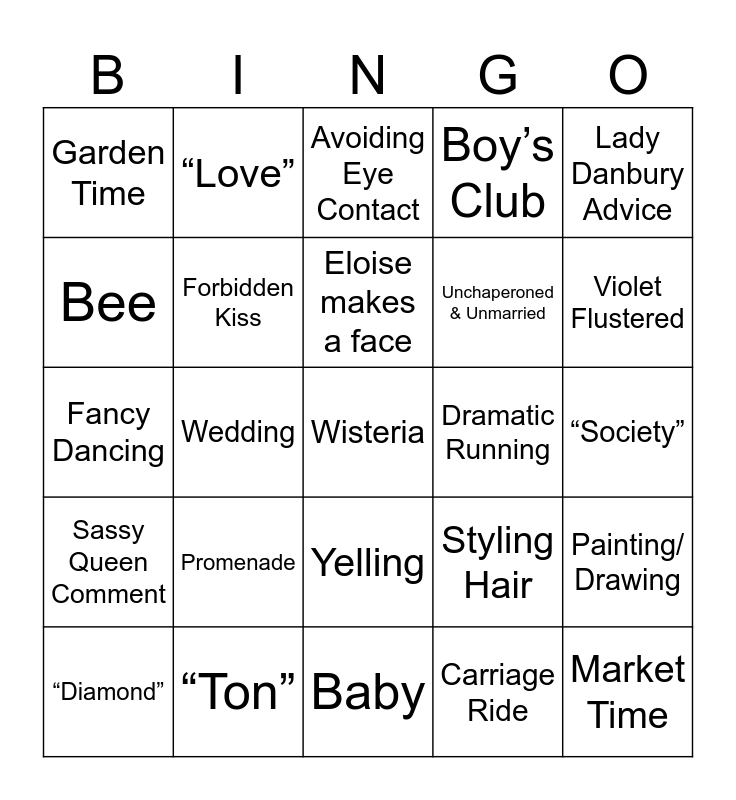 | B | I | N | G | O |
|---|---|---|---|---|
| Garden Time | "Love" | Avoiding Eye Contact | Boy's Club | Lady Danbury Advice |
| Bee | Forbidden Kiss | Eloise makes a face | Unchaperoned & Unmarried | Violet Flustered |
| Fancy Dancing | Wedding | Wisteria | Dramatic Running | "Society" |
| Sassy Queen Comment | Promenade | Yelling | Styling Hair | Painting/ Drawing |
| "Diamond" | "Ton" | Baby | Carriage Ride | Market Time |